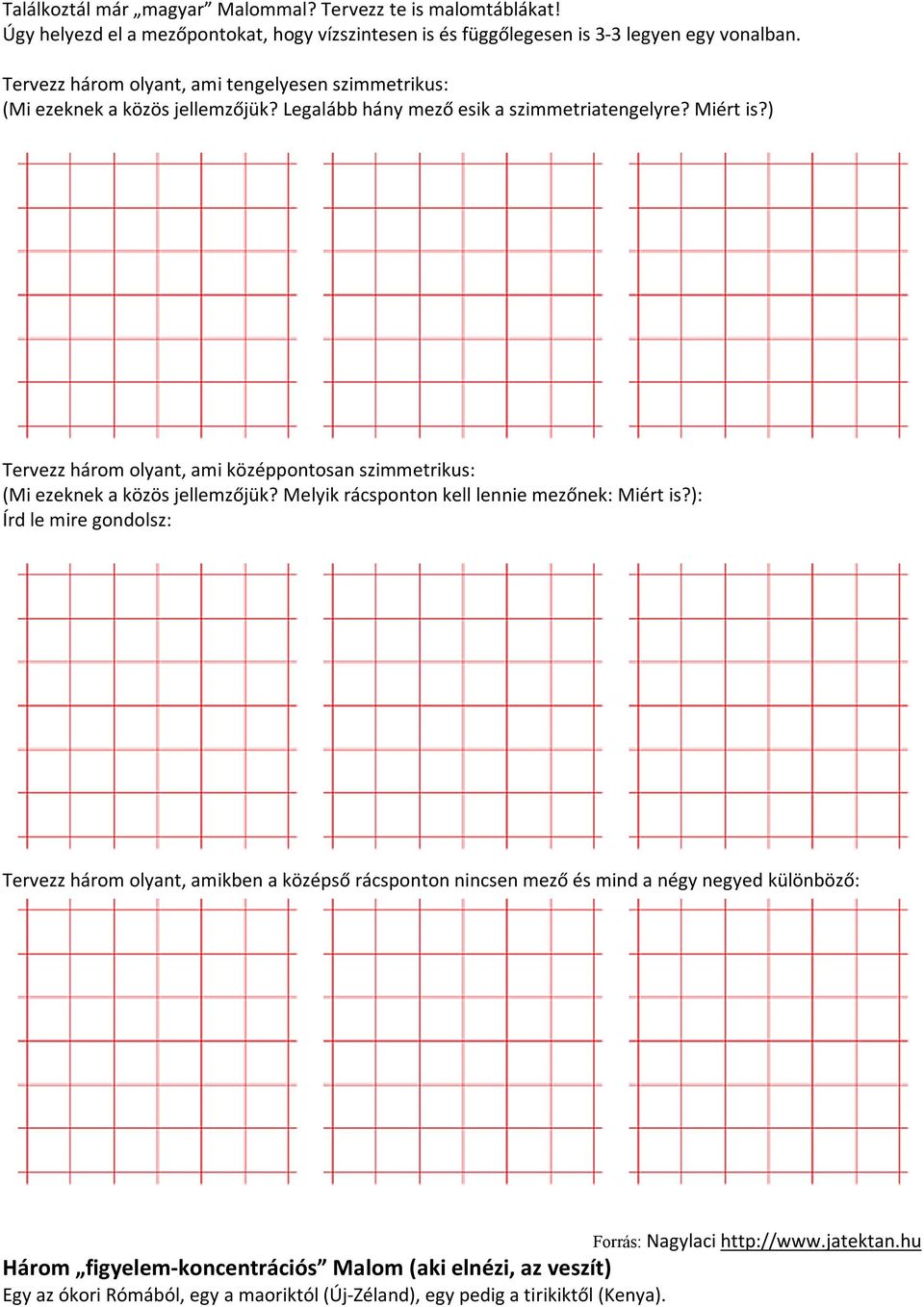 Találkoztál már „magyar” Malommal? Tervezz te is malomtáblákat!
Úgy helyezd el a mezőpontokat, hogy vízszintesen is és függőlegesen is 3-3 legyen egy vonalban.

Tervezz három olyant, ami tengelyesen szimmetrikus:
(Mi ezeknek a közös jellemzőjük? Legalább hány mező esik a szimmetriatengelyre? Miért is?)

Tervezz három olyant, ami középpontosan szimmetrikus:
(Mi ezeknek a közös jellemzőjük? Melyik rácsponton kell lennie mezőnek: Miért is?):
Írd le mire gondolsz:

Tervezz három olyant, amikben a középső rácsponton nincsen mező és mind a négy negyed különböző:

Forrás: Nagylaci http://www.jatektan.hu

Három „figyelem-koncentrációs” Malom (aki elnézi, az veszít)
Egy az ókori Rómából, egy a maoriktól (Új-Zéland), egy pedig a tirikiktől (Kenya).